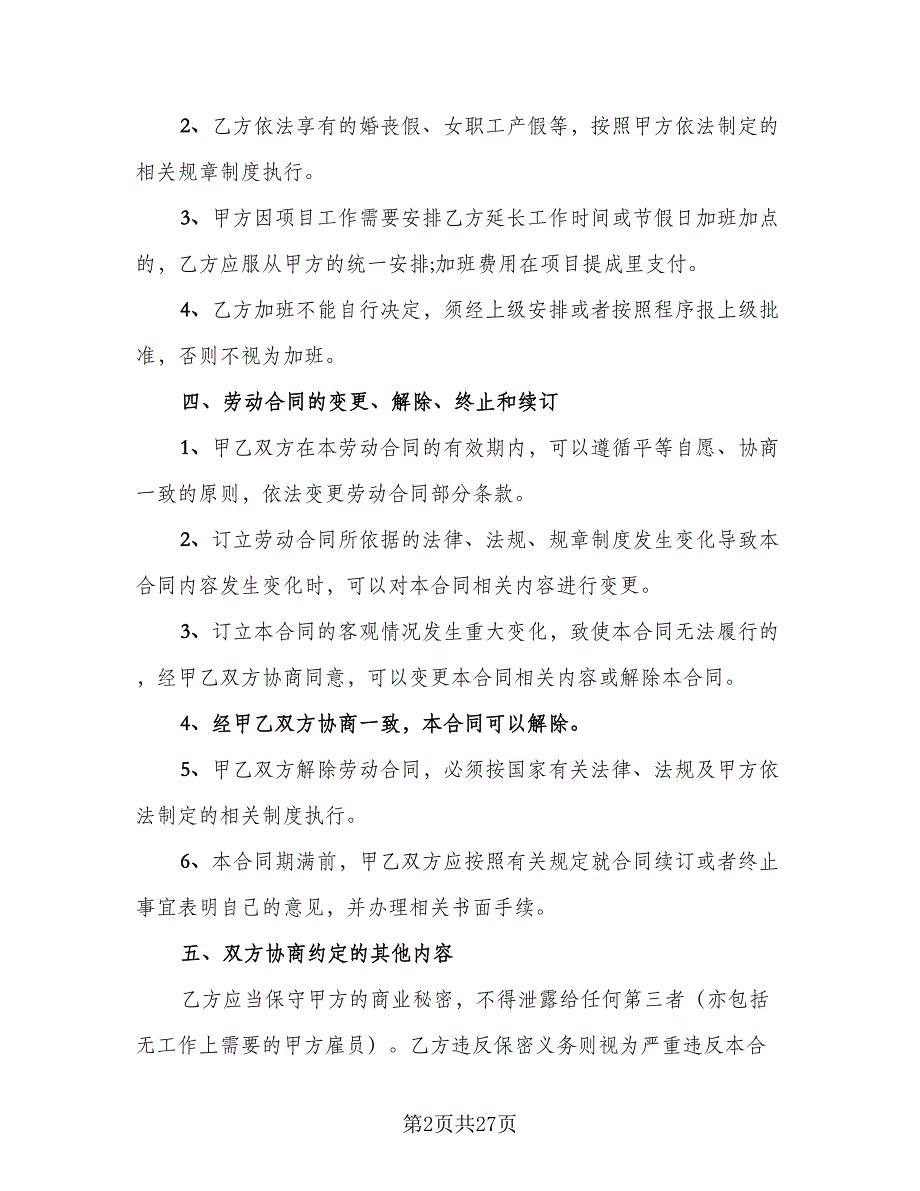 2、乙方依法享有的婚丧假、女职工产假等，按照甲方依法制定的相关规章制度执行。

3、甲方因项目工作需要安排乙方延长工作时间或节假日加班加点的，乙方应服从甲方的统一安排;加班费用在项目提成里支付。

4、乙方加班不能自行决定，须经上级安排或者按照程序报上级批准，否则不视为加班。

四、劳动合同的变更、解除、终止和续订

1、甲乙双方在本劳动合同的有效期内，可以遵循平等自愿、协商一致的原则，依法变更劳动合同部分条款。

2、订立劳动合同所依据的法律、法规、规章制度发生变化导致本合同内容发生变化时，可以对本合同相关内容进行变更。

3、订立本合同的客观情况发生重大变化，致使本合同无法履行的，经甲乙双方协商同意，可以变更本合同相关内容或解除本合同。

4、经甲乙双方协商一致，本合同可以解除。

5、甲乙双方解除劳动合同，必须按国家有关法律、法规及甲方依法制定的相关制度执行。

6、本合同期满前，甲乙双方应按照有关规定就合同续订或者终止事宜表明自己的意见，并办理相关书面手续。

五、双方协商约定的其他内容

乙方应当保守甲方的商业秘密，不得泄露给任何第三者（亦包括无工作上需要的甲方雇员）。乙方违反保密义务则视为严重违反本合

第2页共27页